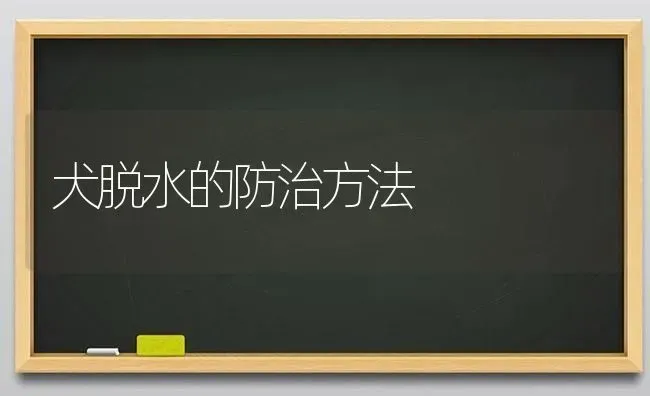 犬脱水的防治方法